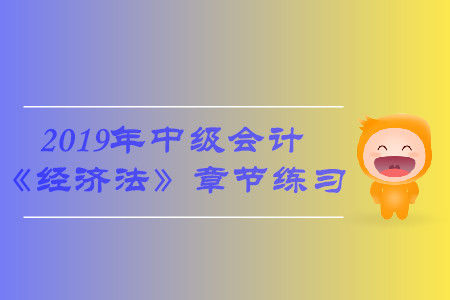 2019年中级会计
《经济法》 章节练习